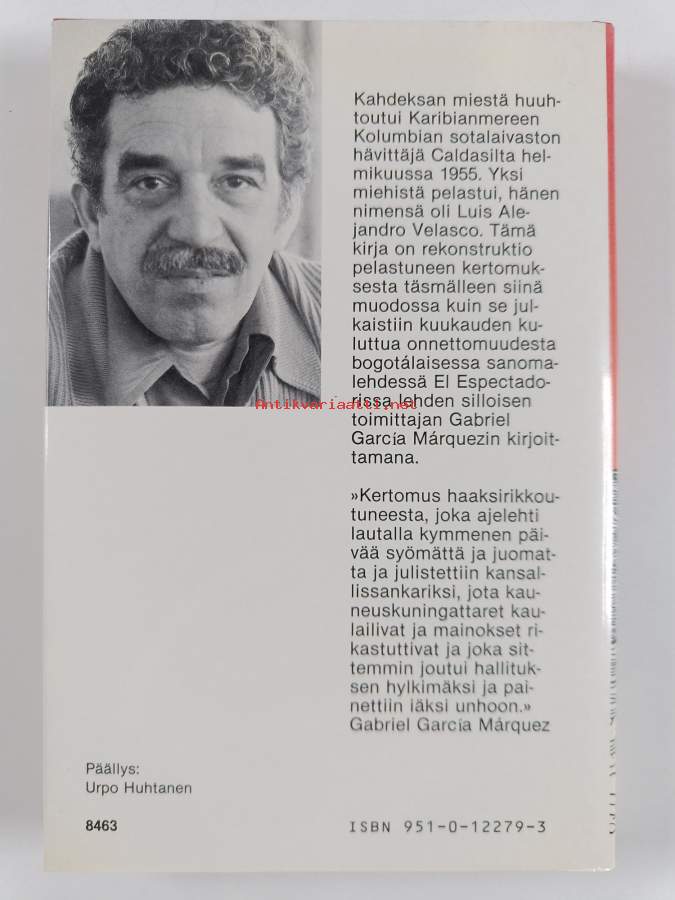 Kahdeksan miestä huuhtoutui Karibianmereen Kolumbian sotalaivaston hävittäjä Caldasilta helmikuussa 1955. Yksi miehistä pelastui, hänen nimensä oli Luis Alejandro Velasco. Tämä kirja on rekonstruktio pelastuneen kertomuksesta täsmälleen siinä muodossa kuin se julkaistiin kuukauden kuluttua onnettomuudesta bogotálaisessa sanomalehdessä El Espectadorissa lehden silloisen toimittajan Gabriel García Márquezin kirjoittamana.

Antikvariaatti.net

»Kertomus haaksirikkoutuneesta, joka ajelehti lautalla kymmenen päivää syömättä ja juomatta ja julistettiin kansallissankariksi, jota kauneuskuningattaret kaulailivat ja mainokset rikastuttivat ja joka sittemmin joutui hallituksen hylkimäksi ja painettiin iäksi unhoon.»
Gabriel García Márquez

Päällys:
Urpo Huhtanen

8463

ISBN 951-0-12279-3